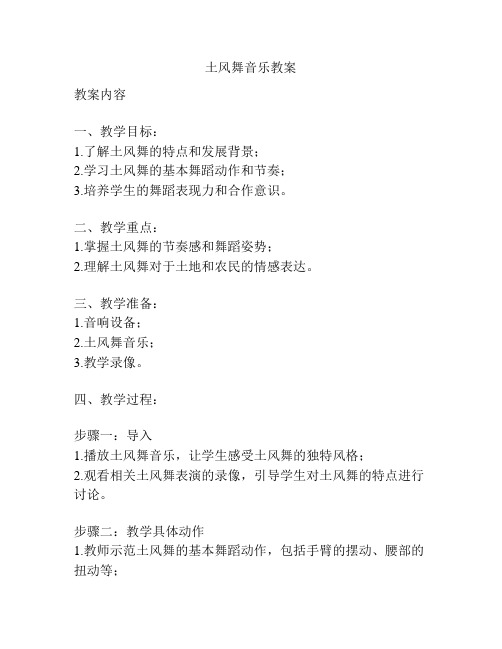 土风舞音乐教案

教案内容

一、教学目标：
1.了解土风舞的特点和发展背景；
2.学习土风舞的基本舞蹈动作和节奏；
3.培养学生的舞蹈表现力和合作意识。

二、教学重点：
1.掌握土风舞的节奏感和舞蹈姿势；
2.理解土风舞对于土地和农民的情感表达。

三、教学准备：
1.音响设备；
2.土风舞音乐；
3.教学录像。

四、教学过程：

步骤一：导入
1.播放土风舞音乐，让学生感受土风舞的独特风格；
2.观看相关土风舞表演的录像，引导学生对土风舞的特点进行讨论。

步骤二：教学具体动作
1.教师示范土风舞的基本舞蹈动作，包括手臂的摆动、腰部的扭动等；